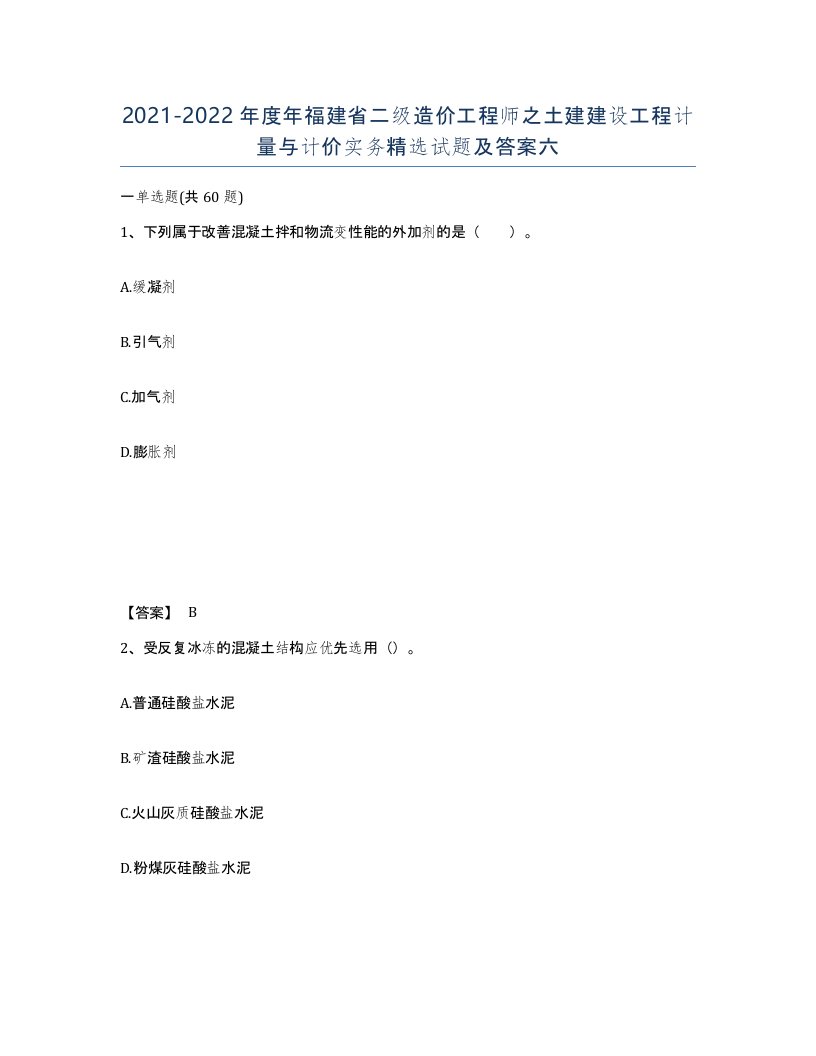 2021-2022年度年福建省二级造价工程师之土建建设工程计量与计价实务精选试题及答案六

一单选题(共60题)

1、下列属于改善混凝土拌和物流变性能的外加剂的是（ ）。

A.缓凝剂

B.引气剂

C.加气剂

D.膨胀剂

【答案】 B

2、受反复冰冻的混凝土结构应优先选用（）。

A.普通硅酸盐水泥

B.矿渣硅酸盐水泥

C.火山灰质硅酸盐水泥

D.粉煤灰硅酸盐水泥